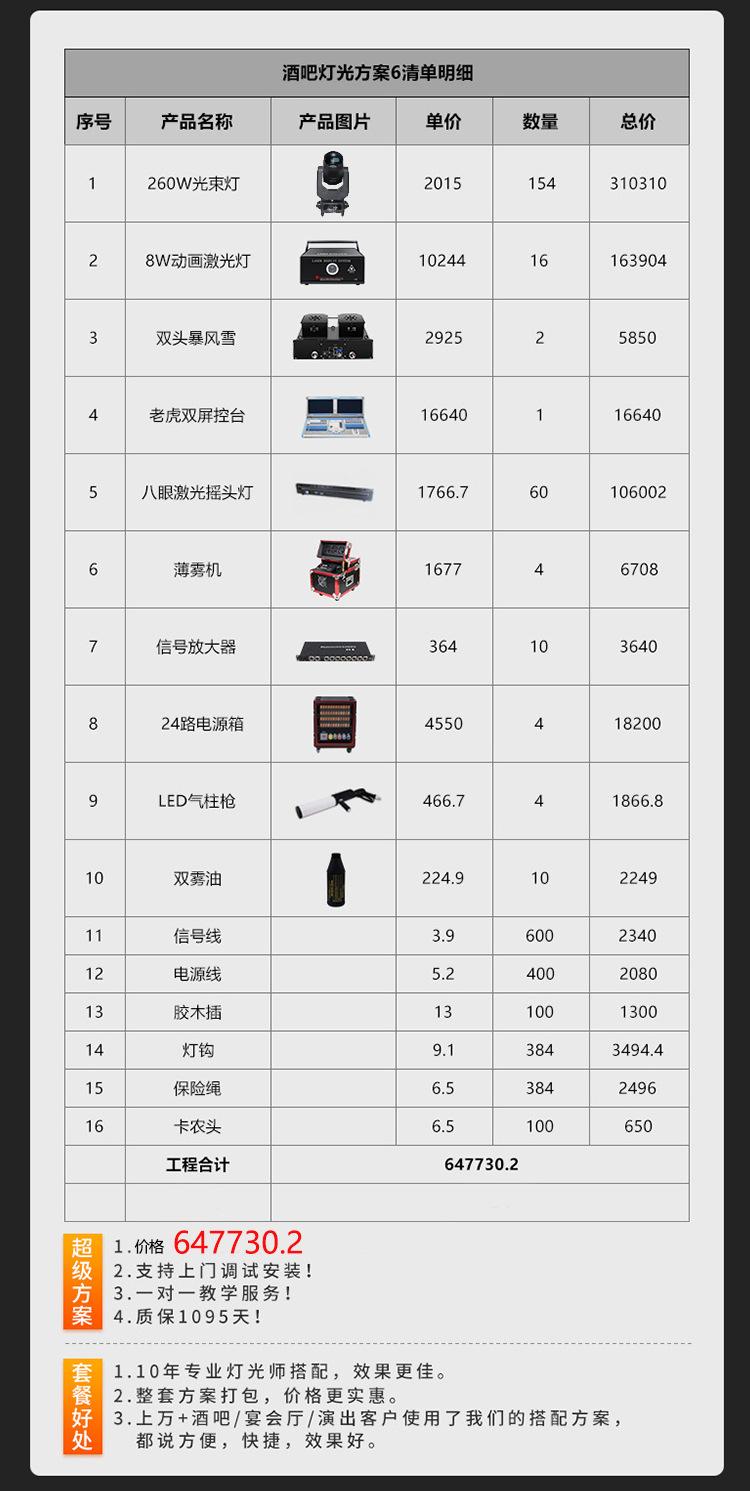 酒吧灯光方案6清单明细

| 序号 | 产品名称 | 产品图片 | 单价 | 数量 | 总价 |
|---|---|---|---|---|---|
| 1 | 260W光束灯 | | 2015 | 154 | 310310 |
| 2 | 8W动画激光灯 | | 10244 | 16 | 163904 |
| 3 | 双头暴风雪 | | 2925 | 2 | 5850 |
| 4 | 老虎双屏控台 | | 16640 | 1 | 16640 |
| 5 | 八眼激光摇头灯 | | 1766.7 | 60 | 106002 |
| 6 | 薄雾机 | | 1677 | 4 | 6708 |
| 7 | 信号放大器 | | 364 | 10 | 3640 |
| 8 | 24路电源箱 | | 4550 | 4 | 18200 |
| 9 | LED气柱枪 | | 466.7 | 4 | 1866.8 |
| 10 | 双雾油 | | 224.9 | 10 | 2249 |
| 11 | 信号线 | | 3.9 | 600 | 2340 |
| 12 | 电源线 | | 5.2 | 400 | 2080 |
| 13 | 胶木插 | | 13 | 100 | 1300 |
| 14 | 灯钩 | | 9.1 | 384 | 3494.4 |
| 15 | 保险绳 | | 6.5 | 384 | 2496 |
| 16 | 卡农头 | | 6.5 | 100 | 650 |
| | 工程合计 | 647730.2 | | | |
| | | | | | |

超级方案
1.价格 647730.2
2.支持上门调试安装！
3.一对一教学服务！
4.质保1095天！

套餐好处
1.10年专业灯光师搭配，效果更佳。
2.整套方案打包，价格更实惠。
3.上万+酒吧/宴会厅/演出客户使用了我们的搭配方案，都说方便，快捷，效果好。